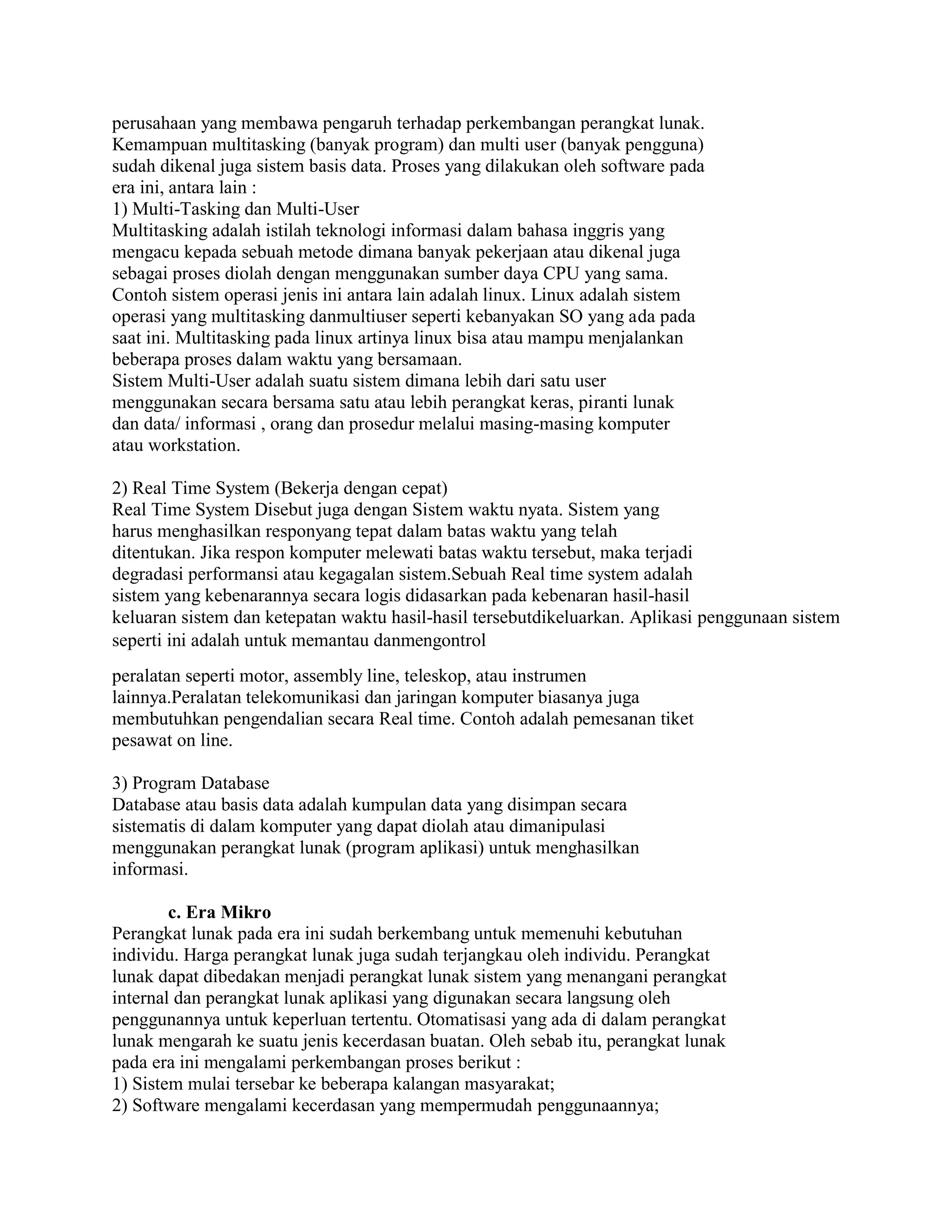 perusahaan yang membawa pengaruh terhadap perkembangan perangkat lunak. Kemampuan multitasking (banyak program) dan multi user (banyak pengguna) sudah dikenal juga sistem basis data. Proses yang dilakukan oleh software pada era ini, antara lain :
1) Multi-Tasking dan Multi-User
Multitasking adalah istilah teknologi informasi dalam bahasa inggris yang mengacu kepada sebuah metode dimana banyak pekerjaan atau dikenal juga sebagai proses diolah dengan menggunakan sumber daya CPU yang sama. Contoh sistem operasi jenis ini antara lain adalah linux. Linux adalah sistem operasi yang multitasking danmultiuser seperti kebanyakan SO yang ada pada saat ini. Multitasking pada linux artinya linux bisa atau mampu menjalankan beberapa proses dalam waktu yang bersamaan.
Sistem Multi-User adalah suatu sistem dimana lebih dari satu user menggunakan secara bersama satu atau lebih perangkat keras, piranti lunak dan data/ informasi , orang dan prosedur melalui masing-masing komputer atau workstation.

2) Real Time System (Bekerja dengan cepat)
Real Time System Disebut juga dengan Sistem waktu nyata. Sistem yang harus menghasilkan responyang tepat dalam batas waktu yang telah ditentukan. Jika respon komputer melewati batas waktu tersebut, maka terjadi degradasi performansi atau kegagalan sistem.Sebuah Real time system adalah sistem yang kebenarannya secara logis didasarkan pada kebenaran hasil-hasil keluaran sistem dan ketepatan waktu hasil-hasil tersebutdikeluarkan. Aplikasi penggunaan sistem seperti ini adalah untuk memantau danmengontrol

peralatan seperti motor, assembly line, teleskop, atau instrumen lainnya.Peralatan telekomunikasi dan jaringan komputer biasanya juga membutuhkan pengendalian secara Real time. Contoh adalah pemesanan tiket pesawat on line.

3) Program Database
Database atau basis data adalah kumpulan data yang disimpan secara sistematis di dalam komputer yang dapat diolah atau dimanipulasi menggunakan perangkat lunak (program aplikasi) untuk menghasilkan informasi.

c. Era Mikro
Perangkat lunak pada era ini sudah berkembang untuk memenuhi kebutuhan individu. Harga perangkat lunak juga sudah terjangkau oleh individu. Perangkat lunak dapat dibedakan menjadi perangkat lunak sistem yang menangani perangkat internal dan perangkat lunak aplikasi yang digunakan secara langsung oleh penggunannya untuk keperluan tertentu. Otomatisasi yang ada di dalam perangkat lunak mengarah ke suatu jenis kecerdasan buatan. Oleh sebab itu, perangkat lunak pada era ini mengalami perkembangan proses berikut :
1) Sistem mulai tersebar ke beberapa kalangan masyarakat;
2) Software mengalami kecerdasan yang mempermudah penggunaannya;